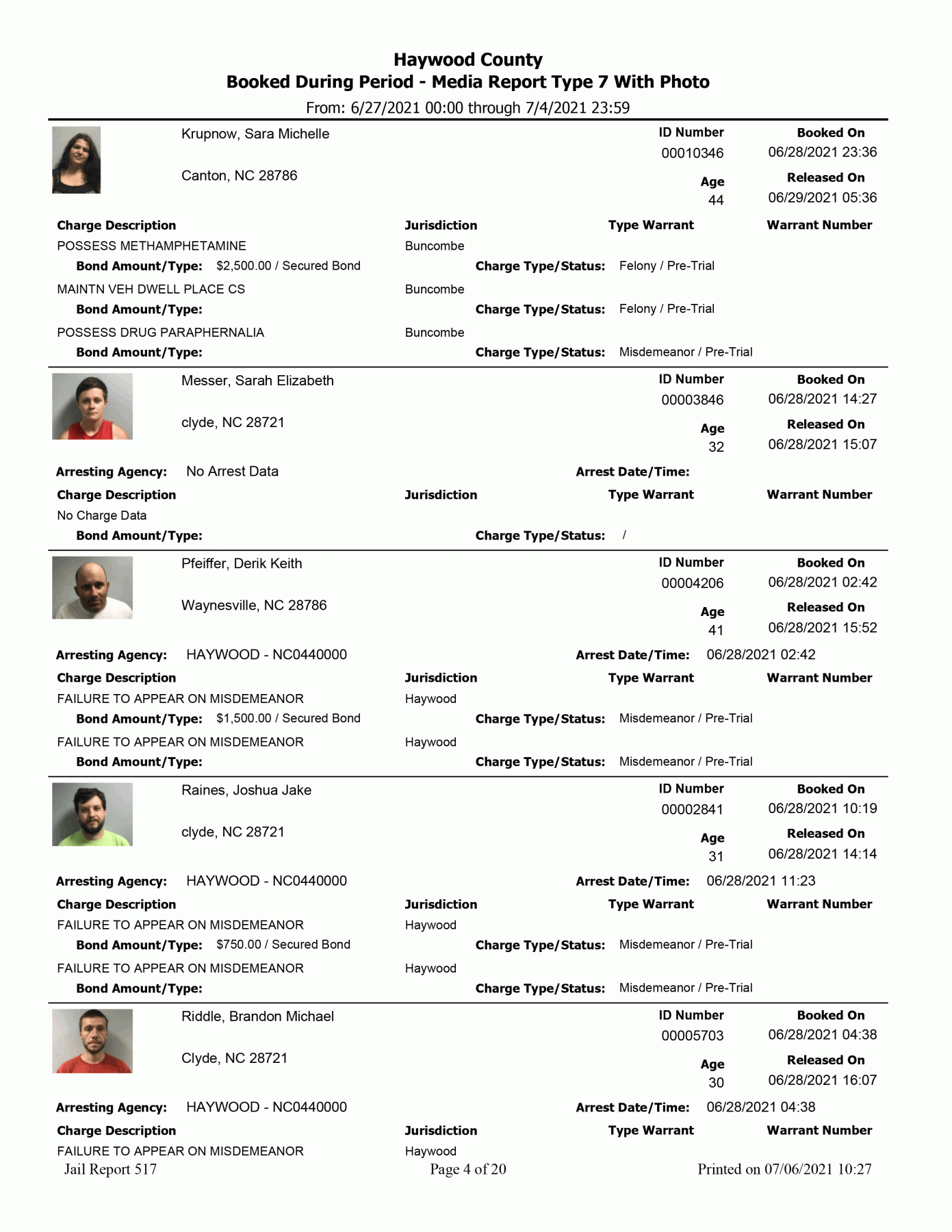 Haywood County
Booked During Period - Media Report Type 7 With Photo
From: 6/27/2021 00:00 through 7/4/2021 23:59

Krupnow, Sara Michelle
Canton, NC 28786
ID Number
00010346
Age
44
Booked On
06/28/2021 23:36
Released On
06/29/2021 05:36

Charge Description Jurisdiction Type Warrant Warrant Number
POSSESS METHAMPHETAMINE Buncombe
Bond Amount/Type: $2,500.00 / Secured Bond Charge Type/Status: Felony / Pre-Trial
MAINTN VEH DWELL PLACE CS Buncombe
Bond Amount/Type: Charge Type/Status: Felony / Pre-Trial
POSSESS DRUG PARAPHERNALIA Buncombe
Bond Amount/Type: Charge Type/Status: Misdemeanor / Pre-Trial

Messer, Sarah Elizabeth
clyde, NC 28721
ID Number
00003846
Age
32
Booked On
06/28/2021 14:27
Released On
06/28/2021 15:07

Arresting Agency: No Arrest Data Arrest Date/Time:
Charge Description Jurisdiction Type Warrant Warrant Number
No Charge Data
Bond Amount/Type: Charge Type/Status: /

Pfeiffer, Derik Keith
Waynesville, NC 28786
ID Number
00004206
Age
41
Booked On
06/28/2021 02:42
Released On
06/28/2021 15:52

Arresting Agency: HAYWOOD - NC0440000 Arrest Date/Time: 06/28/2021 02:42
Charge Description Jurisdiction Type Warrant Warrant Number
FAILURE TO APPEAR ON MISDEMEANOR Haywood
Bond Amount/Type: $1,500.00 / Secured Bond Charge Type/Status: Misdemeanor / Pre-Trial
FAILURE TO APPEAR ON MISDEMEANOR Haywood
Bond Amount/Type: Charge Type/Status: Misdemeanor / Pre-Trial

Raines, Joshua Jake
clyde, NC 28721
ID Number
00002841
Age
31
Booked On
06/28/2021 10:19
Released On
06/28/2021 14:14

Arresting Agency: HAYWOOD - NC0440000 Arrest Date/Time: 06/28/2021 11:23
Charge Description Jurisdiction Type Warrant Warrant Number
FAILURE TO APPEAR ON MISDEMEANOR Haywood
Bond Amount/Type: $750.00 / Secured Bond Charge Type/Status: Misdemeanor / Pre-Trial
FAILURE TO APPEAR ON MISDEMEANOR Haywood
Bond Amount/Type: Charge Type/Status: Misdemeanor / Pre-Trial

Riddle, Brandon Michael
Clyde, NC 28721
ID Number
00005703
Age
30
Booked On
06/28/2021 04:38
Released On
06/28/2021 16:07

Arresting Agency: HAYWOOD - NC0440000 Arrest Date/Time: 06/28/2021 04:38
Charge Description Jurisdiction Type Warrant Warrant Number
FAILURE TO APPEAR ON MISDEMEANOR Haywood

Jail Report 517 Page 4 of 20 Printed on 07/06/2021 10:27